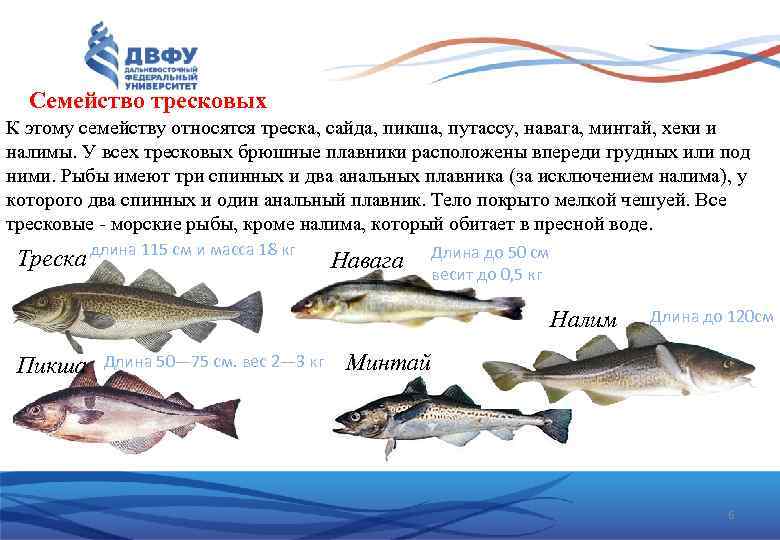 ДВФУ
ДАЛЬНЕВОСТОЧНЫЙ ФЕДЕРАЛЬНЫЙ УНИВЕРСИТЕТ

Семейство тресковых

К этому семейству относятся треска, сайда, пикша, путассу, навага, минтай, хеки и налимы. У всех тресковых брюшные плавники расположены впереди грудных или под ними. Рыбы имеют три спинных и два анальных плавника (за исключением налима), у которого два спинных и один анальный плавник. Тело покрыто мелкой чешуей. Все тресковые - морские рыбы, кроме налима, который обитает в пресной воде.

Треска длина 115 см и масса 18 кг

Навага Длина до 50 см весит до 0,5 кг

Налим Длина до 120см

Пикша Длина 50—75 см. вес 2—3 кг

Минтай

6